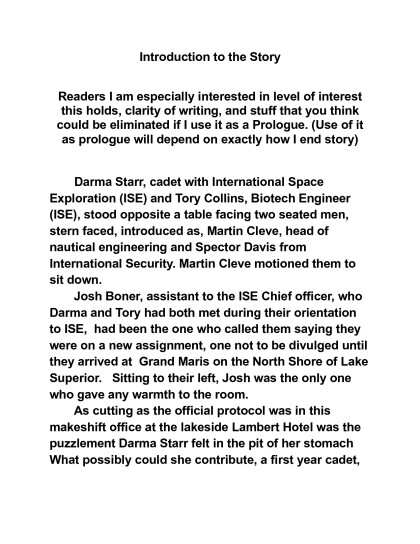 Introduction to the Story

Readers I am especially interested in level of interest this holds, clarity of writing, and stuff that you think could be eliminated if I use it as a Prologue. (Use of it as prologue will depend on exactly how I end story)

Darma Starr, cadet with International Space Exploration (ISE) and Tory Collins, Biotech Engineer (ISE), stood opposite a table facing two seated men, stern faced, introduced as, Martin Cleve, head of nautical engineering and Spector Davis from International Security. Martin Cleve motioned them to sit down.

Josh Boner, assistant to the ISE Chief officer, who Darma and Tory had both met during their orientation to ISE, had been the one who called them saying they were on a new assignment, one not to be divulged until they arrived at Grand Maris on the North Shore of Lake Superior. Sitting to their left, Josh was the only one who gave any warmth to the room.

As cutting as the official protocol was in this makeshift office at the lakeside Lambert Hotel was the puzzlement Darma Starr felt in the pit of her stomach What possibly could she contribute, a first year cadet,